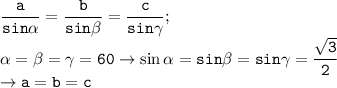 $\frac{a}{\sin\alpha} = \frac{b}{\sin\beta} = \frac{c}{\sin\gamma};$

$\alpha = \beta = \gamma = 60 \rightarrow \sin\alpha = \sin\beta = \sin\gamma = \frac{\sqrt{3}}{2}$

$\rightarrow a = b = c$